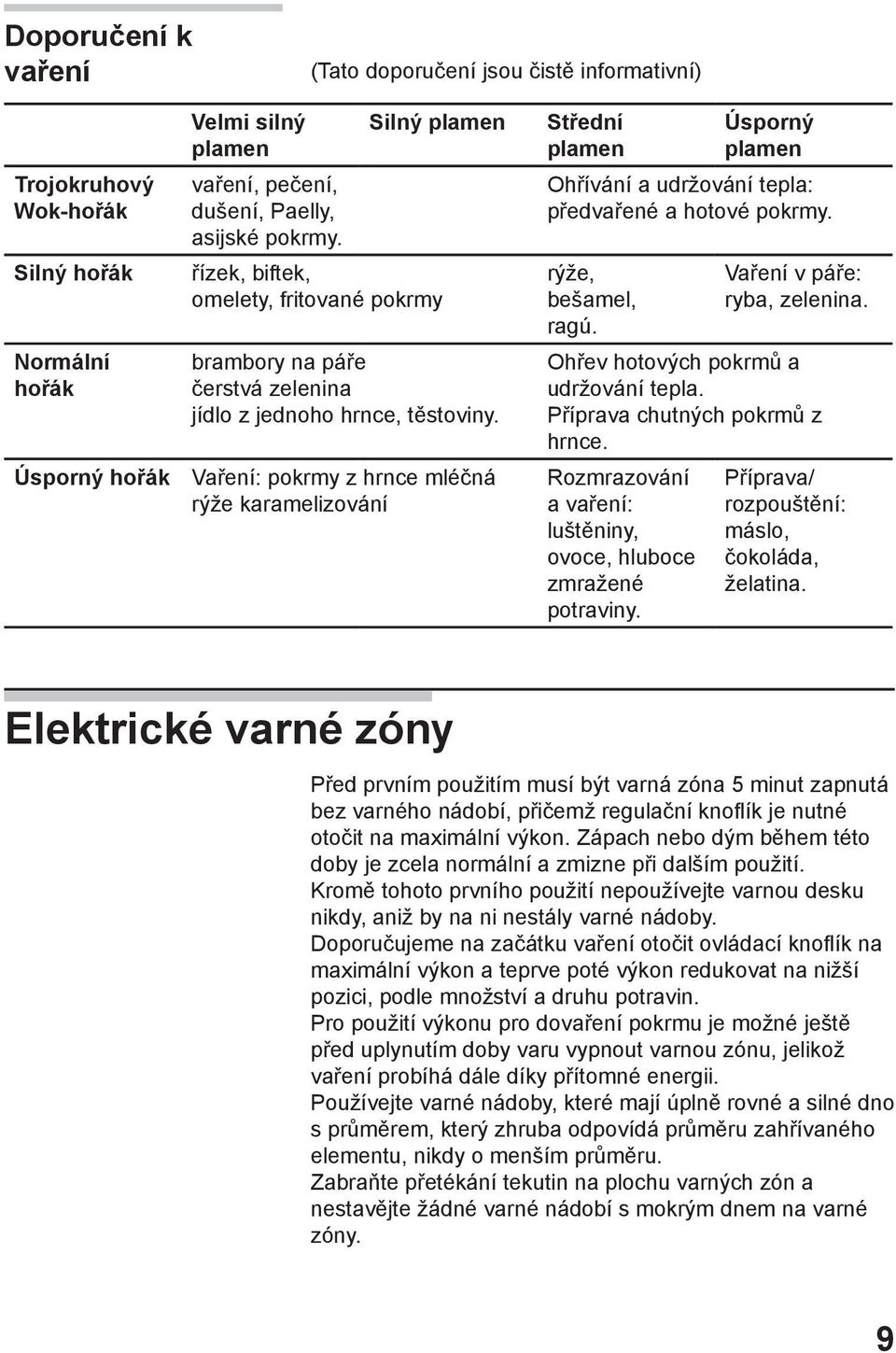 Doporučení k vaření

(Tato doporučení jsou čistě informativní)

| | Velmi silný plamen | Silný plamen | Střední plamen | Úsporný plamen |
|---|---|---|---|---|
| Trojokruhový Wok-hořák | vaření, pečení, dušení, Paelly, asijské pokrmy. | | Ohřívání a udržování tepla: předvařené a hotové pokrmy. | |
| Silný hořák | řízek, biftek, omelety, fritované pokrmy | | rýže, bešamel, ragú. | Vaření v páře: ryba, zelenina. |
| Normální hořák | brambory na páře čerstvá zelenina jídlo z jednoho hrnce, těstoviny. | | Ohřev hotových pokrmů a udržování tepla. Příprava chutných pokrmů z hrnce. | |
| Úsporný hořák | Vaření: pokrmy z hrnce mléčná rýže karamelizování | | Rozmrazování a vaření: luštěniny, ovoce, hluboce zmražené potraviny. | Příprava/ rozpouštění: máslo, čokoláda, želatina. |

Elektrické varné zóny

Před prvním použitím musí být varná zóna 5 minut zapnutá bez varného nádobí, přičemž regulační knoflík je nutné otočit na maximální výkon. Zápach nebo dým během této doby je zcela normální a zmizne při dalším použití.
Kromě tohoto prvního použití nepoužívejte varnou desku nikdy, aniž by na ni nestály varné nádoby.
Doporučujeme na začátku vaření otočit ovládací knoflík na maximální výkon a teprve poté výkon redukovat na nižší pozici, podle množství a druhu potravin.
Pro použití výkonu pro dovaření pokrmu je možné ještě před uplynutím doby varu vypnout varnou zónu, jelikož vaření probíhá dále díky přítomné energii.
Používejte varné nádoby, které mají úplně rovné a silné dno s průměrem, který zhruba odpovídá průměru zahřívaného elementu, nikdy o menším průměru.
Zabraňte přetékání tekutin na plochu varných zón a nestavějte žádné varné nádobí s mokrým dnem na varné zóny.

9